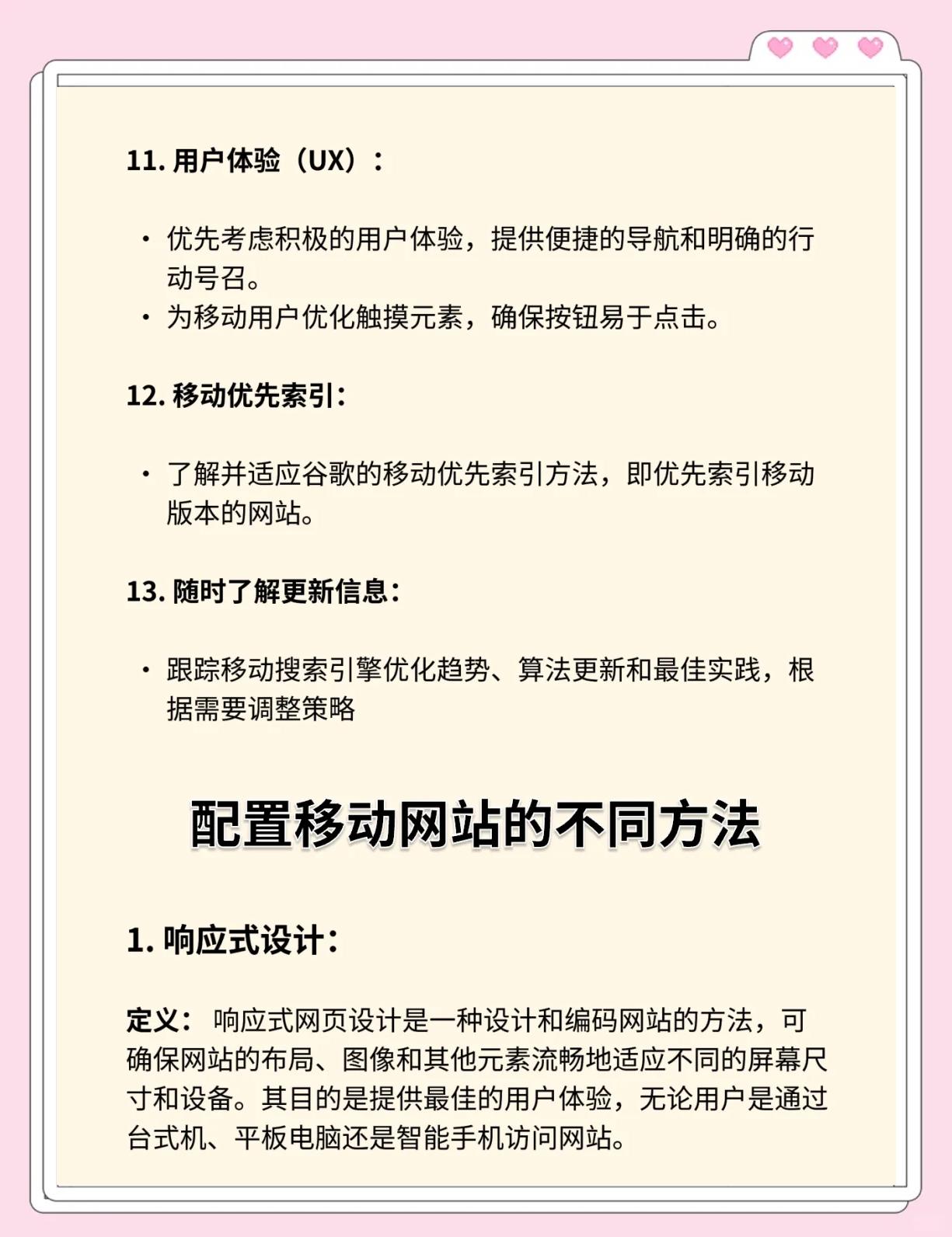 11. 用户体验（UX）：

• 优先考虑积极的用户体验，提供便捷的导航和明确的行动号召。
• 为移动用户优化触摸元素，确保按钮易于点击。

12. 移动优先索引：

• 了解并适应谷歌的移动优先索引方法，即优先索引移动版本的网站。

13. 随时了解更新信息：

• 跟踪移动搜索引擎优化趋势、算法更新和最佳实践，根据需要调整策略

配置移动网站的不同方法

1. 响应式设计：

定义： 响应式网页设计是一种设计和编码网站的方法，可确保网站的布局、图像和其他元素流畅地适应不同的屏幕尺寸和设备。其目的是提供最佳的用户体验，无论用户是通过台式机、平板电脑还是智能手机访问网站。